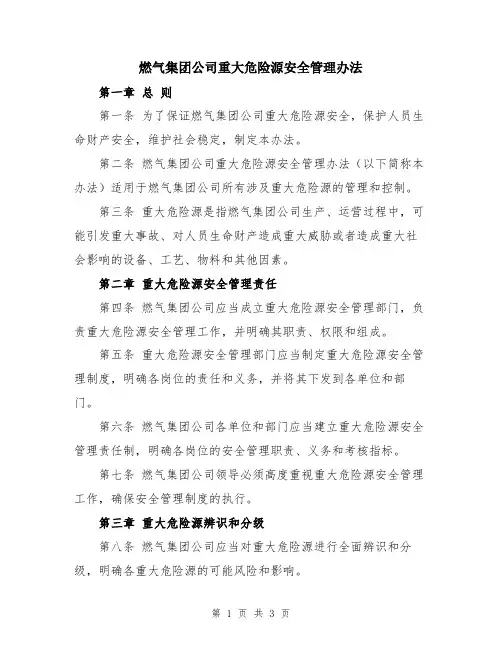 燃气集团公司重大危险源安全管理办法

第一章 总 则

第一条 为了保证燃气集团公司重大危险源安全，保护人员生命财产安全，维护社会稳定，制定本办法。

第二条 燃气集团公司重大危险源安全管理办法（以下简称本办法）适用于燃气集团公司所有涉及重大危险源的管理和控制。

第三条 重大危险源是指燃气集团公司生产、运营过程中，可能引发重大事故、对人员生命财产造成重大威胁或者造成重大社会影响的设备、工艺、物料和其他因素。

第二章 重大危险源安全管理责任

第四条 燃气集团公司应当成立重大危险源安全管理部门，负责重大危险源安全管理工作，并明确其职责、权限和组成。

第五条 重大危险源安全管理部门应当制定重大危险源安全管理制度，明确各岗位的责任和义务，并将其下发到各单位和部门。

第六条 燃气集团公司各单位和部门应当建立重大危险源安全管理责任制，明确各岗位的安全管理职责、义务和考核指标。

第七条 燃气集团公司领导必须高度重视重大危险源安全管理工作，确保安全管理制度的执行。

第三章 重大危险源辨识和分级

第八条 燃气集团公司应当对重大危险源进行全面辨识和分级，明确各重大危险源的可能风险和影响。

第 1 页 共 3 页